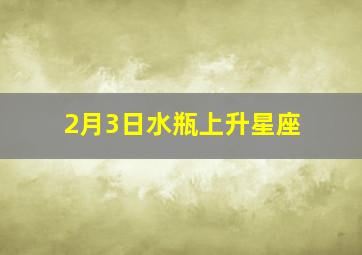 2月3日水瓶上升星座